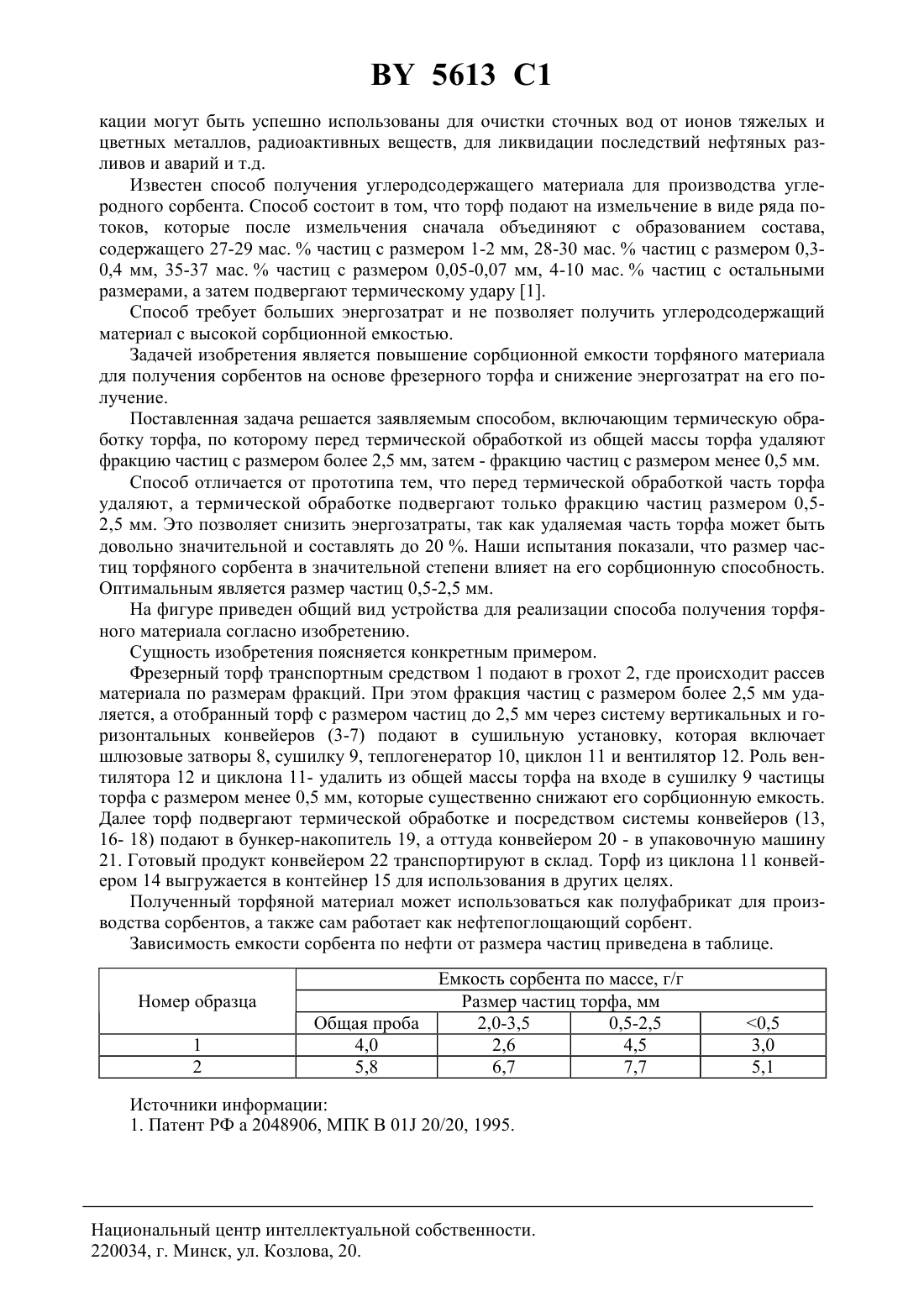 BY 5613 C1

кации могут быть успешно использованы для очистки сточных вод от ионов тяжелых и цветных металлов, радиоактивных веществ, для ликвидации последствий нефтяных разливов и аварий и т.д.

Известен способ получения углеродсодержащего материала для производства углеродного сорбента. Способ состоит в том, что торф подают на измельчение в виде ряда потоков, которые после измельчения сначала объединяют с образованием состава, содержащего 27-29 мас. % частиц с размером 1-2 мм, 28-30 мас. % частиц с размером 0,3-0,4 мм, 35-37 мас. % частиц с размером 0,05-0,07 мм, 4-10 мас. % частиц с остальными размерами, а затем подвергают термическому удару [1].

Способ требует больших энергозатрат и не позволяет получить углеродсодержащий материал с высокой сорбционной емкостью.

Задачей изобретения является повышение сорбционной емкости торфяного материала для получения сорбентов на основе фрезерного торфа и снижение энергозатрат на его получение.

Поставленная задача решается заявляемым способом, включающим термическую обработку торфа, по которому перед термической обработкой из общей массы торфа удаляют фракцию частиц с размером более 2,5 мм, затем - фракцию частиц с размером менее 0,5 мм.

Способ отличается от прототипа тем, что перед термической обработкой часть торфа удаляют, а термической обработке подвергают только фракцию частиц размером 0,5-2,5 мм. Это позволяет снизить энергозатраты, так как удаляемая часть торфа может быть довольно значительной и составлять до 20 %. Наши испытания показали, что размер частиц торфяного сорбента в значительной степени влияет на его сорбционную способность. Оптимальным является размер частиц 0,5-2,5 мм.

На фигуре приведен общий вид устройства для реализации способа получения торфяного материала согласно изобретению.

Сущность изобретения поясняется конкретным примером.

Фрезерный торф транспортным средством 1 подают в грохот 2, где происходит рассев материала по размерам фракций. При этом фракция частиц с размером более 2,5 мм удаляется, а отобранный торф с размером частиц до 2,5 мм через систему вертикальных и горизонтальных конвейеров (3-7) подают в сушильную установку, которая включает шлюзовые затворы 8, сушилку 9, теплогенератор 10, циклон 11 и вентилятор 12. Роль вентилятора 12 и циклона 11- удалить из общей массы торфа на входе в сушилку 9 частицы торфа с размером менее 0,5 мм, которые существенно снижают его сорбционную емкость. Далее торф подвергают термической обработке и посредством системы конвейеров (13, 16- 18) подают в бункер-накопитель 19, а оттуда конвейером 20 - в упаковочную машину 21. Готовый продукт конвейером 22 транспортируют в склад. Торф из циклона 11 конвейером 14 выгружается в контейнер 15 для использования в других целях.

Полученный торфяной материал может использоваться как полуфабрикат для производства сорбентов, а также сам работает как нефтепоглощающий сорбент.

Зависимость емкости сорбента по нефти от размера частиц приведена в таблице.

| Номер образца | Емкость сорбента по массе, г/г | | | |
|---|---|---|---|---|
| | Размер частиц торфа, мм | | | |
| | Общая проба | 2,0-3,5 | 0,5-2,5 | <0,5 |
| 1 | 4,0 | 2,6 | 4,5 | 3,0 |
| 2 | 5,8 | 6,7 | 7,7 | 5,1 |

Источники информации:
1. Патент РФ а 2048906, МПК B 01J 20/20, 1995.

Национальный центр интеллектуальной собственности.
220034, г. Минск, ул. Козлова, 20.